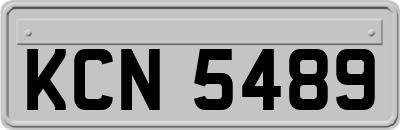 KCN 5489